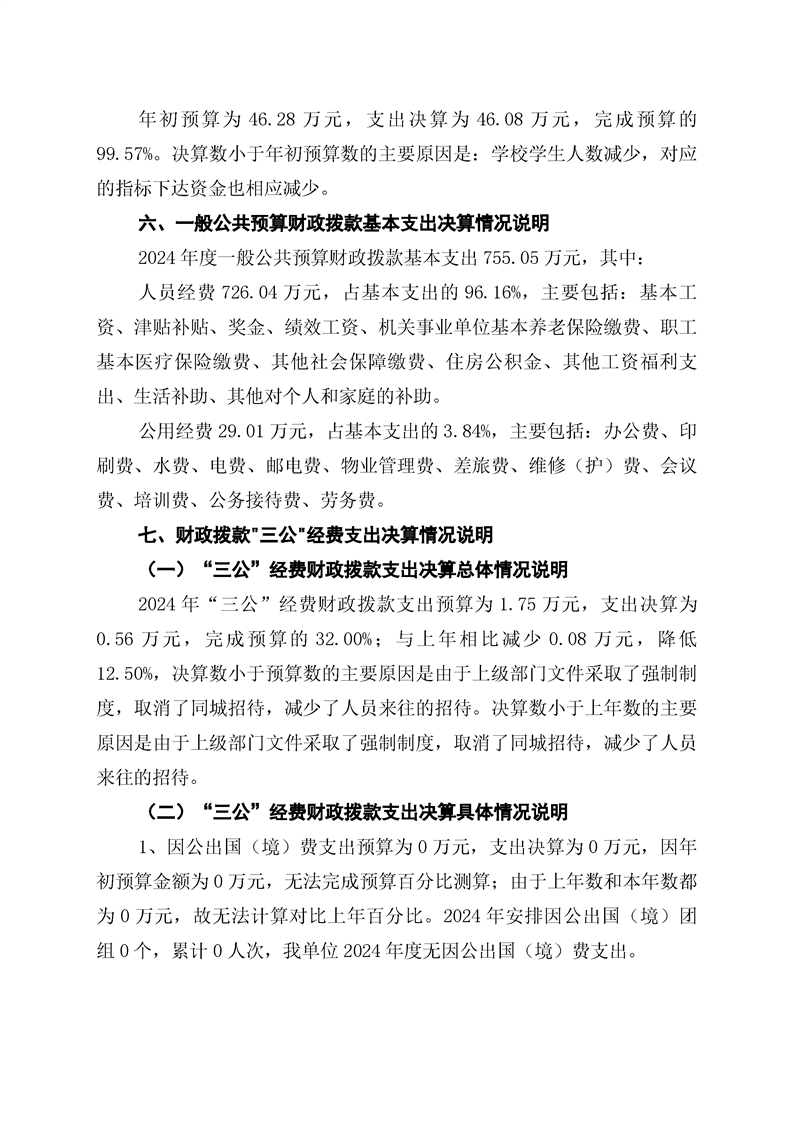 年初预算为 46.28 万元，支出决算为 46.08 万元，完成预算的 99.57%。决算数小于年初预算数的主要原因是：学校学生人数减少，对应的指标下达资金也相应减少。

六、一般公共预算财政拨款基本支出决算情况说明

2024 年度一般公共预算财政拨款基本支出 755.05 万元，其中：

人员经费 726.04 万元，占基本支出的 96.16%，主要包括：基本工资、津贴补贴、奖金、绩效工资、机关事业单位基本养老保险缴费、职工基本医疗保险缴费、其他社会保障缴费、住房公积金、其他工资福利支出、生活补助、其他对个人和家庭的补助。

公用经费 29.01 万元，占基本支出的 3.84%，主要包括：办公费、印刷费、水费、电费、邮电费、物业管理费、差旅费、维修（护）费、会议费、培训费、公务接待费、劳务费。

七、财政拨款"三公"经费支出决算情况说明

（一）“三公”经费财政拨款支出决算总体情况说明

2024 年“三公”经费财政拨款支出预算为 1.75 万元，支出决算为 0.56 万元，完成预算的 32.00%；与上年相比减少 0.08 万元，降低 12.50%，决算数小于预算数的主要原因是由于上级部门文件采取了强制制度，取消了同城招待，减少了人员来往的招待。决算数小于上年数的主要原因是由于上级部门文件采取了强制制度，取消了同城招待，减少了人员来往的招待。

（二）“三公”经费财政拨款支出决算具体情况说明

1、因公出国（境）费支出预算为 0 万元，支出决算为 0 万元，因年初预算金额为 0 万元，无法完成预算百分比测算；由于上年数和本年数都为 0 万元，故无法计算对比上年百分比。2024 年安排因公出国（境）团组 0 个，累计 0 人次，我单位 2024 年度无因公出国（境）费支出。